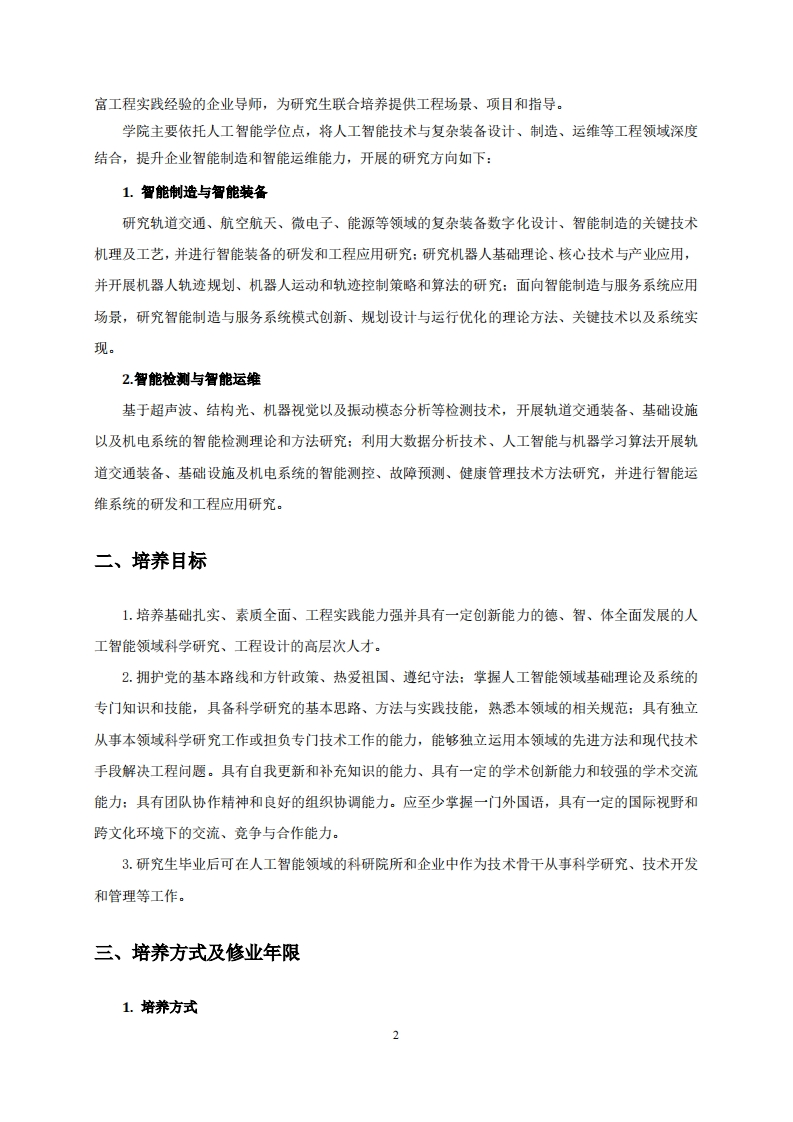 富工程实践经验的企业导师，为研究生联合培养提供工程场景、项目和指导。

学院主要依托人工智能学位点，将人工智能技术与复杂装备设计、制造、运维等工程领域深度结合，提升企业智能制造和智能运维能力，开展的研究方向如下：

1. 智能制造与智能装备

研究轨道交通、航空航天、微电子、能源等领域的复杂装备数字化设计、智能制造的关键技术机理及工艺，并进行智能装备的研发和工程应用研究；研究机器人基础理论、核心技术与产业应用，并开展机器人轨迹规划、机器人运动和轨迹控制策略和算法的研究；面向智能制造与服务系统应用场景，研究智能制造与服务系统模式创新、规划设计与运行优化的理论方法、关键技术以及系统实现。

2.智能检测与智能运维

基于超声波、结构光、机器视觉以及振动模态分析等检测技术，开展轨道交通装备、基础设施以及机电系统的智能检测理论和方法研究；利用大数据分析技术、人工智能与机器学习算法开展轨道交通装备、基础设施及机电系统的智能测控、故障预测、健康管理技术方法研究，并进行智能运维系统的研发和工程应用研究。

二、培养目标

1.培养基础扎实、素质全面、工程实践能力强并具有一定创新能力的德、智、体全面发展的人工智能领域科学研究、工程设计的高层次人才。

2.拥护党的基本路线和方针政策、热爱祖国、遵纪守法；掌握人工智能领域基础理论及系统的专门知识和技能，具备科学研究的基本思路、方法与实践技能，熟悉本领域的相关规范；具有独立从事本领域科学研究工作或担负专门技术工作的能力，能够独立运用本领域的先进方法和现代技术手段解决工程问题。具有自我更新和补充知识的能力、具有一定的学术创新能力和较强的学术交流能力；具有团队协作精神和良好的组织协调能力。应至少掌握一门外国语，具有一定的国际视野和跨文化环境下的交流、竞争与合作能力。

3.研究生毕业后可在人工智能领域的科研院所和企业中作为技术骨干从事科学研究、技术开发和管理等工作。

三、培养方式及修业年限

1. 培养方式

2